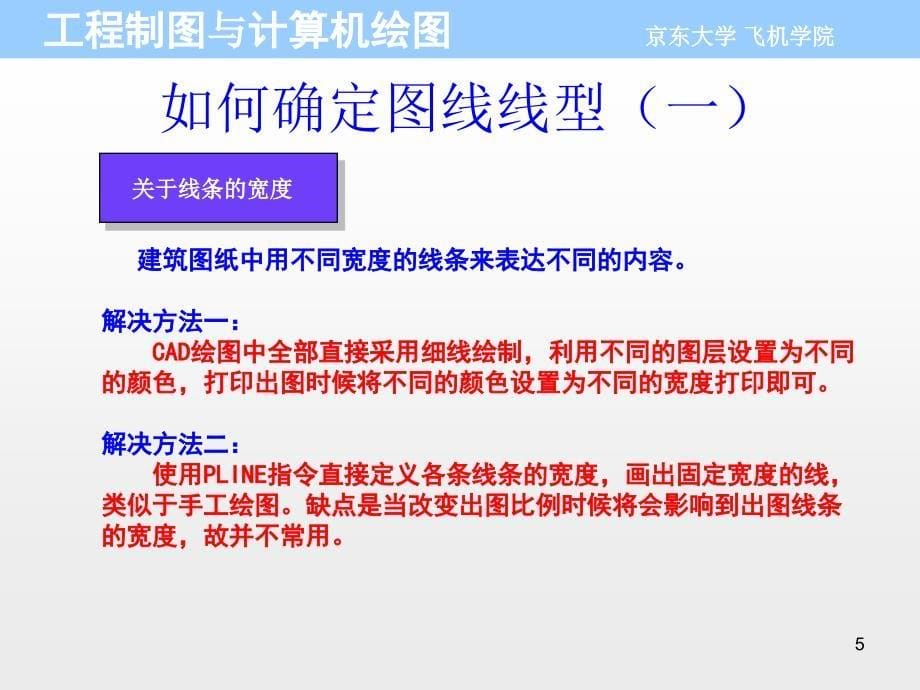 工程制图与计算机绘图

京东大学 飞机学院

如何确定图线线型（一）

关于线条的宽度

建筑图纸中用不同宽度的线条来表达不同的内容。

解决方法一：

CAD绘图中全部直接采用细线绘制，利用不同的图层设置为不同的颜色，打印出图时候将不同的颜色设置为不同的宽度打印即可。

解决方法二：

使用PLINE指令直接定义各条线条的宽度，画出固定宽度的线，类似于手工绘图。缺点是当改变出图比例时候将会影响到出图线条的宽度，故并不常用。

5